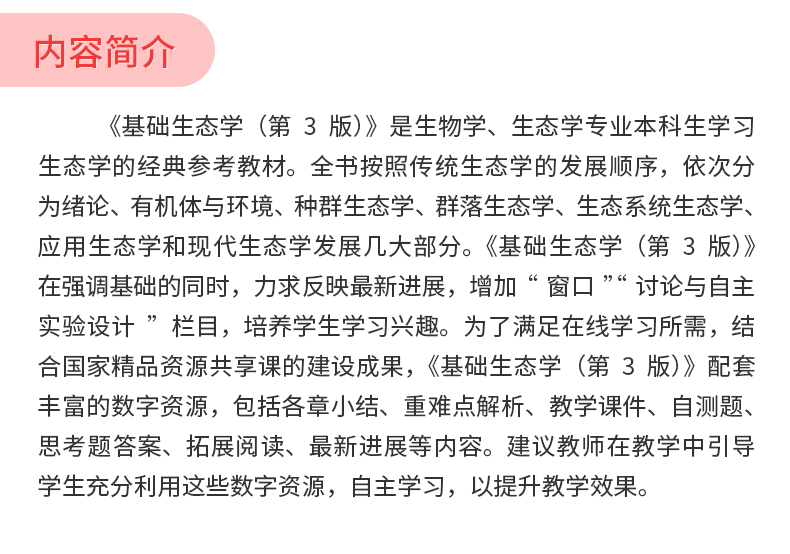 内容简介

《基础生态学（第 3 版）》是生物学、生态学专业本科生学习生态学的经典参考教材。全书按照传统生态学的发展顺序，依次分为绪论、有机体与环境、种群生态学、群落生态学、生态系统生态学、应用生态学和现代生态学发展几大部分。《基础生态学（第 3 版）》在强调基础的同时，力求反映最新进展，增加“ 窗口 ”“ 讨论与自主实验设计 ”栏目，培养学生学习兴趣。为了满足在线学习所需，结合国家精品资源共享课的建设成果，《基础生态学（第 3 版）》配套丰富的数字资源，包括各章小结、重难点解析、教学课件、自测题、思考题答案、拓展阅读、最新进展等内容。建议教师在教学中引导学生充分利用这些数字资源，自主学习，以提升教学效果。